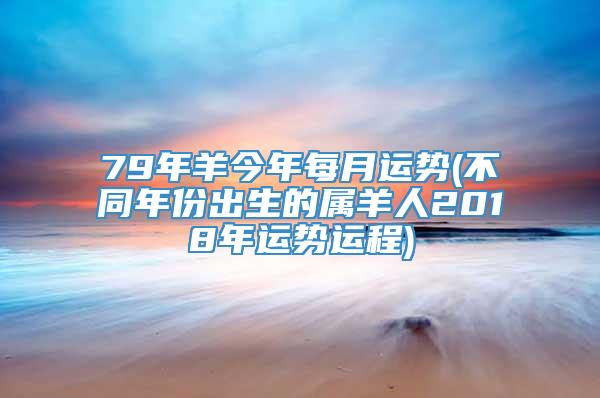 79年羊今年每月运势(不同年份出生的属羊人2018年运势运程)